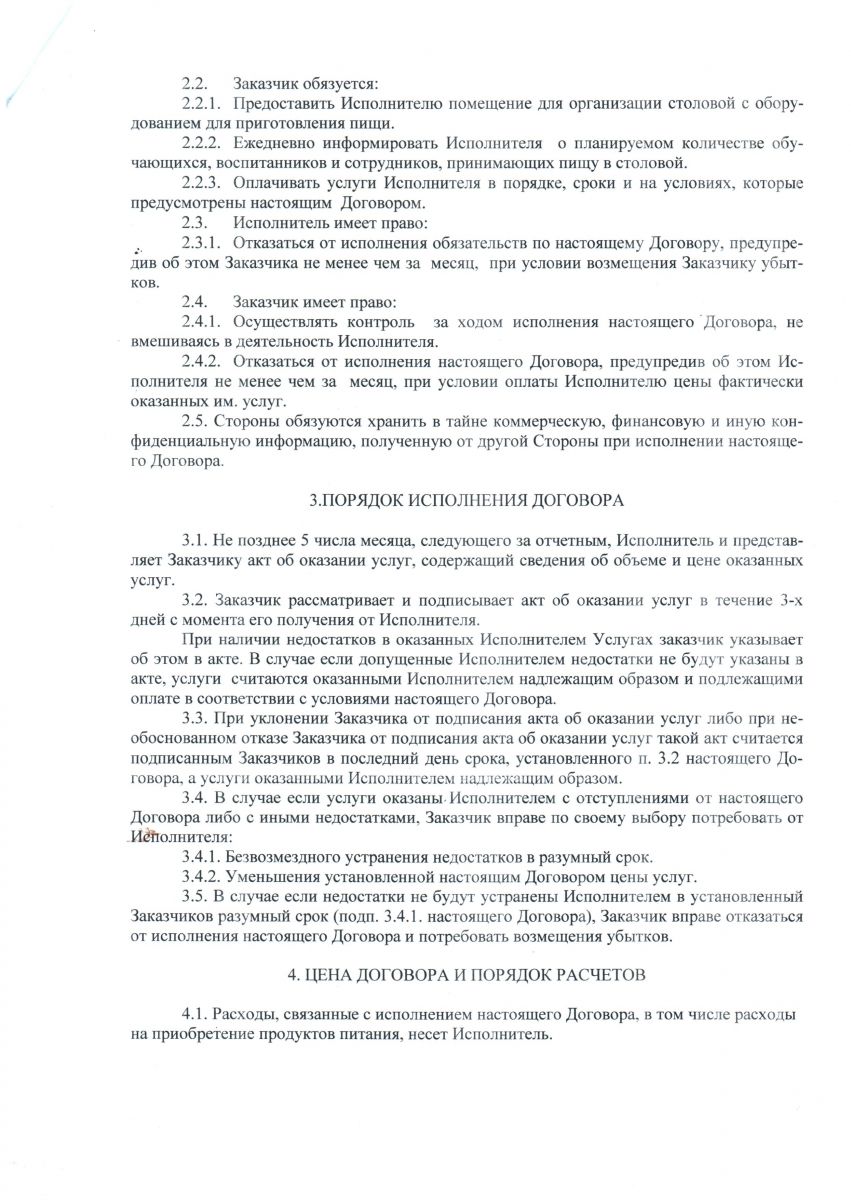 2.2. Заказчик обязуется:

2.2.1. Предоставить Исполнителю помещение для организации столовой с оборудованием для приготовления пищи.

2.2.2. Ежедневно информировать Исполнителя о планируемом количестве обучающихся, воспитанников и сотрудников, принимающих пищу в столовой.

2.2.3. Оплачивать услуги Исполнителя в порядке, сроки и на условиях, которые предусмотрены настоящим Договором.

2.3. Исполнитель имеет право:

2.3.1. Отказаться от исполнения обязательств по настоящему Договору, предупредив об этом Заказчика не менее чем за месяц, при условии возмещения Заказчику убытков.

2.4. Заказчик имеет право:

2.4.1. Осуществлять контроль за ходом исполнения настоящего Договора, не вмешиваясь в деятельность Исполнителя.

2.4.2. Отказаться от исполнения настоящего Договора, предупредив об этом Исполнителя не менее чем за месяц, при условии оплаты Исполнителю цены фактически оказанных им. услуг.

2.5. Стороны обязуются хранить в тайне коммерческую, финансовую и иную конфиденциальную информацию, полученную от другой Стороны при исполнении настоящего Договора.

3.ПОРЯДОК ИСПОЛНЕНИЯ ДОГОВОРА

3.1. Не позднее 5 числа месяца, следующего за отчетным, Исполнитель и представляет Заказчику акт об оказании услуг, содержащий сведения об объеме и цене оказанных услуг.

3.2. Заказчик рассматривает и подписывает акт об оказании услуг в течение 3-х дней с момента его получения от Исполнителя.

При наличии недостатков в оказанных Исполнителем Услугах заказчик указывает об этом в акте. В случае если допущенные Исполнителем недостатки не будут указаны в акте, услуги считаются оказанными Исполнителем надлежащим образом и подлежащими оплате в соответствии с условиями настоящего Договора.

3.3. При уклонении Заказчика от подписания акта об оказании услуг либо при необоснованном отказе Заказчика от подписания акта об оказании услуг такой акт считается подписанным Заказчиков в последний день срока, установленного п. 3.2 настоящего Договора, а услуги оказанными Исполнителем надлежащим образом.

3.4. В случае если услуги оказаны Исполнителем с отступлениями от настоящего Договора либо с иными недостатками, Заказчик вправе по своему выбору потребовать от Исполнителя:

3.4.1. Безвозмездного устранения недостатков в разумный срок.

3.4.2. Уменьшения установленной настоящим Договором цены услуг.

3.5. В случае если недостатки не будут устранены Исполнителем в установленный Заказчиков разумный срок (подп. 3.4.1. настоящего Договора), Заказчик вправе отказаться от исполнения настоящего Договора и потребовать возмещения убытков.

4. ЦЕНА ДОГОВОРА И ПОРЯДОК РАСЧЕТОВ

4.1. Расходы, связанные с исполнением настоящего Договора, в том числе расходы на приобретение продуктов питания, несет Исполнитель.